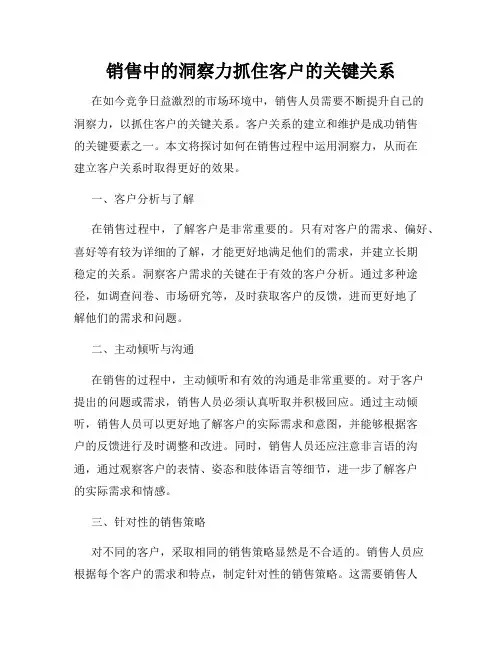 销售中的洞察力抓住客户的关键关系

在如今竞争日益激烈的市场环境中，销售人员需要不断提升自己的洞察力，以抓住客户的关键关系。客户关系的建立和维护是成功销售的关键要素之一。本文将探讨如何在销售过程中运用洞察力，从而在建立客户关系时取得更好的效果。

一、客户分析与了解

在销售过程中，了解客户是非常重要的。只有对客户的需求、偏好、喜好等有较为详细的了解，才能更好地满足他们的需求，并建立长期稳定的关系。洞察客户需求的关键在于有效的客户分析。通过多种途径，如调查问卷、市场研究等，及时获取客户的反馈，进而更好地了解他们的需求和问题。

二、主动倾听与沟通

在销售的过程中，主动倾听和有效的沟通是非常重要的。对于客户提出的问题或需求，销售人员必须认真听取并积极回应。通过主动倾听，销售人员可以更好地了解客户的实际需求和意图，并能够根据客户的反馈进行及时调整和改进。同时，销售人员还应注意非言语的沟通，通过观察客户的表情、姿态和肢体语言等细节，进一步了解客户的实际需求和情感。

三、针对性的销售策略

对不同的客户，采取相同的销售策略显然是不合适的。销售人员应根据每个客户的需求和特点，制定针对性的销售策略。这需要销售人